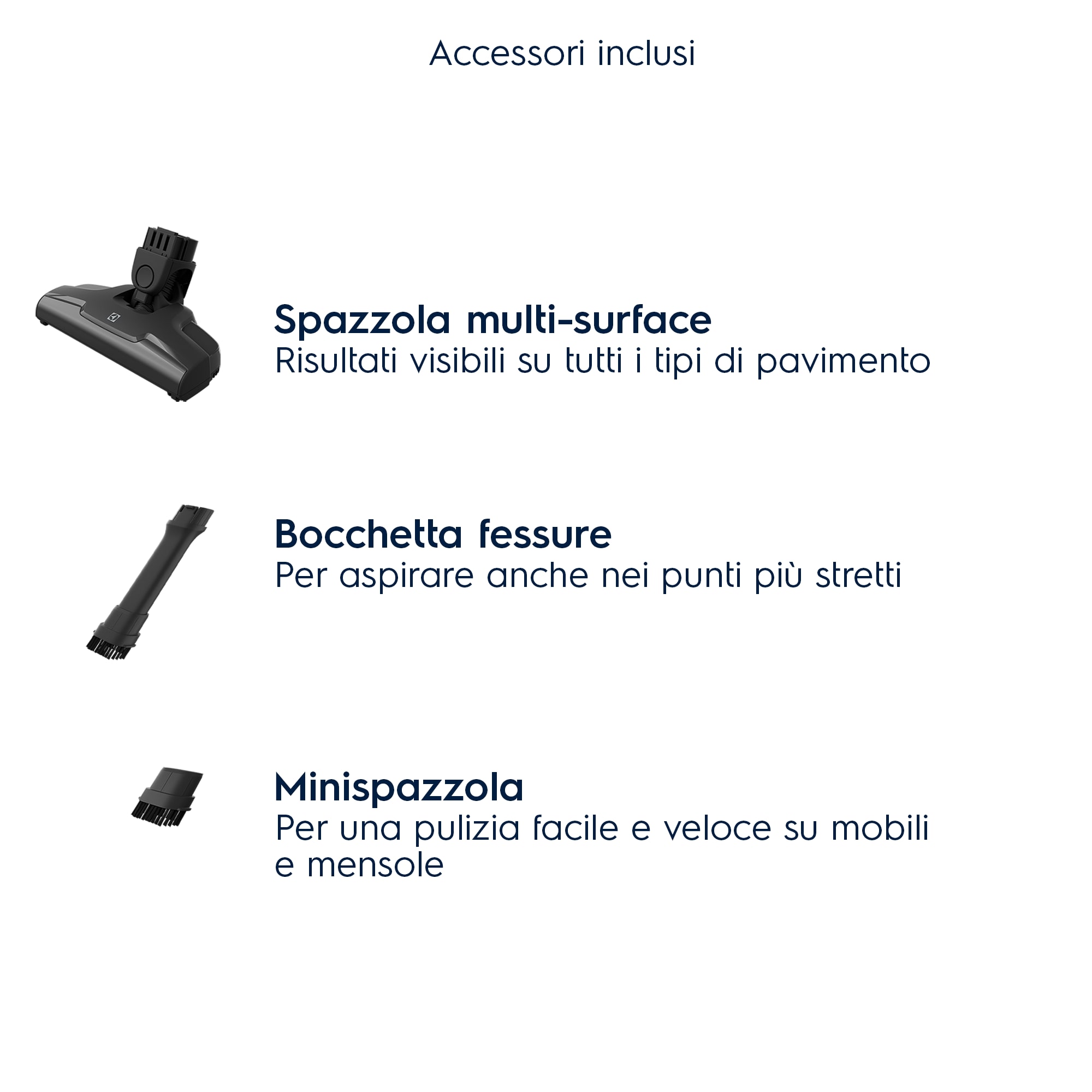 Accessori inclusi

Spazzola multi-surface
Risultati visibili su tutti i tipi di pavimento

Bocchetta fessure
Per aspirare anche nei punti più stretti

Minispazzola
Per una pulizia facile e veloce su mobili e mensole